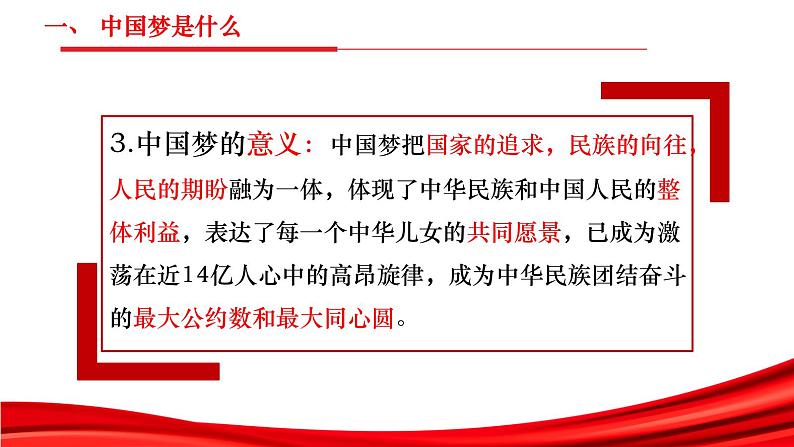 一、 中国梦是什么

3.中国梦的意义：中国梦把国家的追求，民族的向往，人民的期盼融为一体，体现了中华民族和中国人民的整体利益，表达了每一个中华儿女的共同愿景，已成为激荡在近14亿人心中的高昂旋律，成为中华民族团结奋斗的最大公约数和最大同心圆。